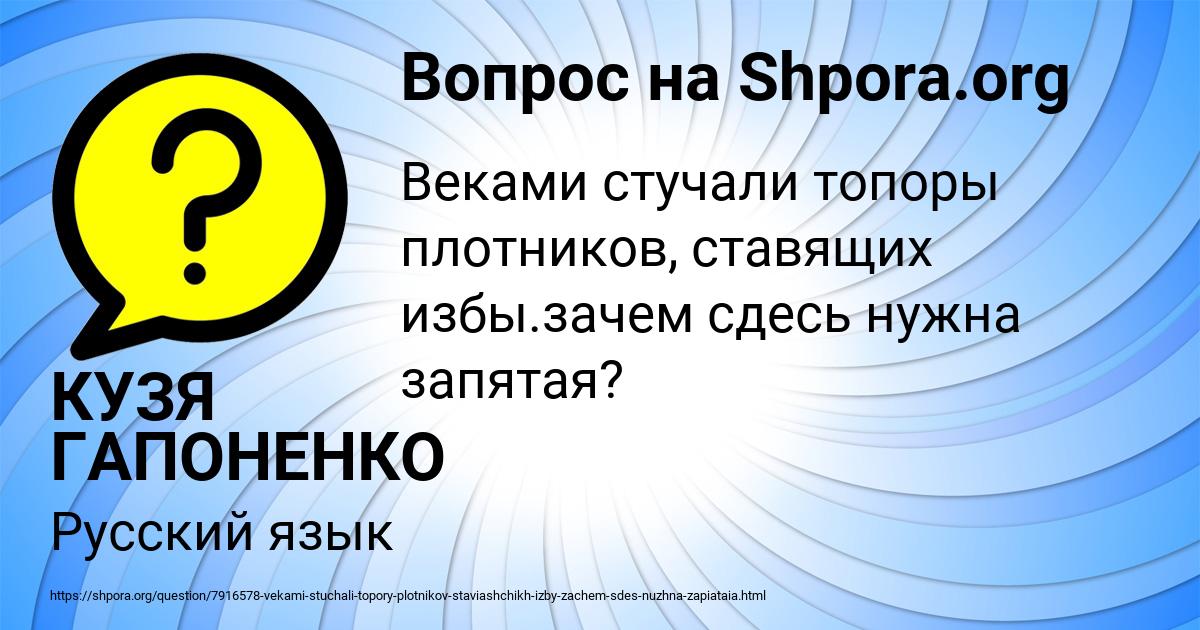 Вопрос на Shpora.org

Веками стучали топоры плотников, ставящих избы.зачем сдесь нужна запятая?

КУЗЯ ГАПОНЕНКО

Русский язык

https://shpora.org/question/7916578-vekami-stuchali-topory-plotnikov-staviashchikh-izby-zachem-sdes-nuzhna-zapiataia.html